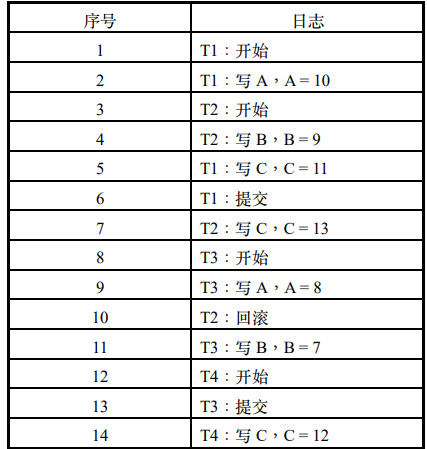 | 序号 | 日志 |
|---|---|
| 1 | T1：开始 |
| 2 | T1：写 A，A = 10 |
| 3 | T2：开始 |
| 4 | T2：写 B，B = 9 |
| 5 | T1：写 C，C = 11 |
| 6 | T1：提交 |
| 7 | T2：写 C，C = 13 |
| 8 | T3：开始 |
| 9 | T3：写 A，A = 8 |
| 10 | T2：回滚 |
| 11 | T3：写 B，B = 7 |
| 12 | T4：开始 |
| 13 | T3：提交 |
| 14 | T4：写 C，C = 12 |